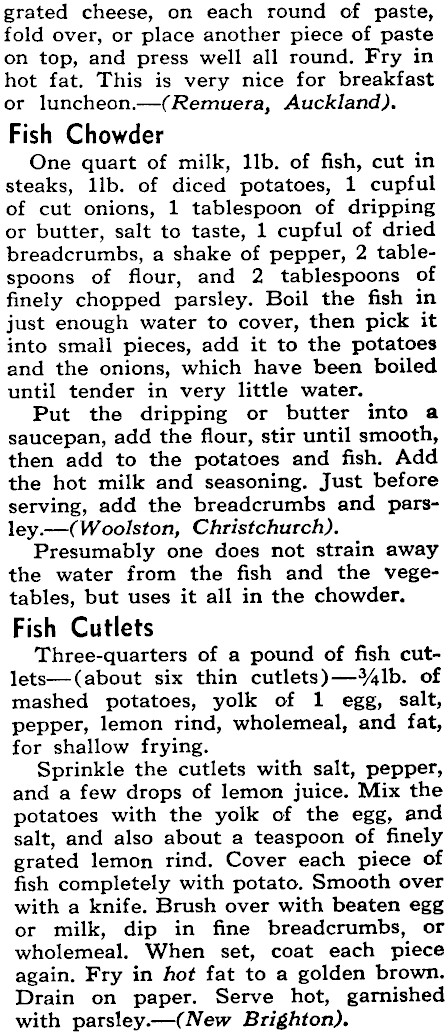 grated cheese, on each round of paste, fold over, or place another piece of paste on top, and press well all round. Fry in hot fat. This is very nice for breakfast or luncheon.—(Remuera, Auckland).

Fish Chowder

One quart of milk, 1lb. of fish, cut in steaks, 1lb. of diced potatoes, 1 cupful of cut onions, 1 tablespoon of dripping or butter, salt to taste, 1 cupful of dried breadcrumbs, a shake of pepper, 2 tablespoons of flour, and 2 tablespoons of finely chopped parsley. Boil the fish in just enough water to cover, then pick it into small pieces, add it to the potatoes and the onions, which have been boiled until tender in very little water.

Put the dripping or butter into a saucepan, add the flour, stir until smooth, then add to the potatoes and fish. Add the hot milk and seasoning. Just before serving, add the breadcrumbs and parsley.—(Woolston, Christchurch).

Presumably one does not strain away the water from the fish and the vegetables, but uses it all in the chowder.

Fish Cutlets

Three-quarters of a pound of fish cutlets—(about six thin cutlets)—¾lb. of mashed potatoes, yolk of 1 egg, salt, pepper, lemon rind, wholemeal, and fat, for shallow frying.

Sprinkle the cutlets with salt, pepper, and a few drops of lemon juice. Mix the potatoes with the yolk of the egg, and salt, and also about a teaspoon of finely grated lemon rind. Cover each piece of fish completely with potato. Smooth over with a knife. Brush over with beaten egg or milk, dip in fine breadcrumbs, or wholemeal. When set, coat each piece again. Fry in hot fat to a golden brown. Drain on paper. Serve hot, garnished with parsley.—(New Brighton).